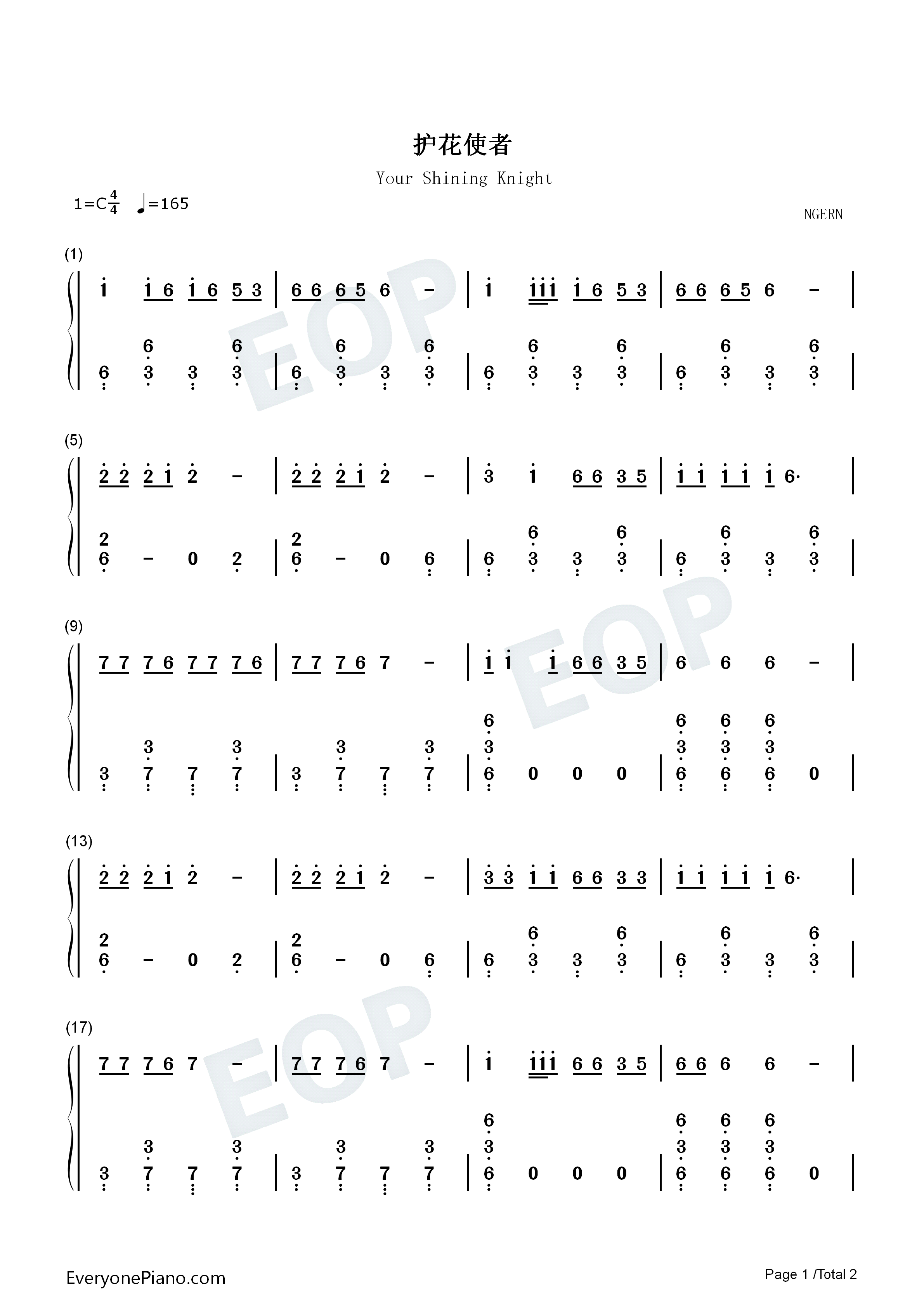 护花使者

Your Shining Knight

1=C$\frac{4}{4}$ ♩=165

NGERN

(1)

i i 6 i 6 5 3 | 6 6 6 5 6 - | i i i i i 6 5 3 | 6 6 6 5 6 - |

6 6 3 3 6 3 | 6 6 3 3 6 3 | 6 6 3 3 6 3 | 6 6 3 3 6 3 |

(5)

2 2 2 i 2 - | 2 2 2 i 2 - | 3 i 6 6 3 5 | i i i i i 6· |

2 6 - 0 2 | 2 6 - 0 6 | 6 6 3 3 6 3 | 6 6 3 3 6 3 |

(9)

7 7 7 6 7 7 7 6 | 7 7 7 6 7 - | i i i 6 6 3 5 | 6 6 6 - |

3 3 7 7 3 7 | 3 3 7 7 3 7 | 6 3 6 0 0 0 | 6 3 6 6 3 6 6 3 6 0 |

(13)

2 2 2 i 2 - | 2 2 2 i 2 - | 3 3 i i 6 6 3 3 | i i i i i 6· |

2 6 - 0 2 | 2 6 - 0 6 | 6 6 3 3 6 3 | 6 6 3 3 6 3 |

(17)

7 7 7 6 7 - | 7 7 7 6 7 - | i i i i 6 6 3 5 | 6 6 6 6 - |

3 3 7 7 3 7 | 3 3 7 7 3 7 | 6 3 6 0 0 0 | 6 3 6 6 3 6 6 3 6 0 |

EOP EOP EOP

EveryonePiano.com

Page 1 /Total 2